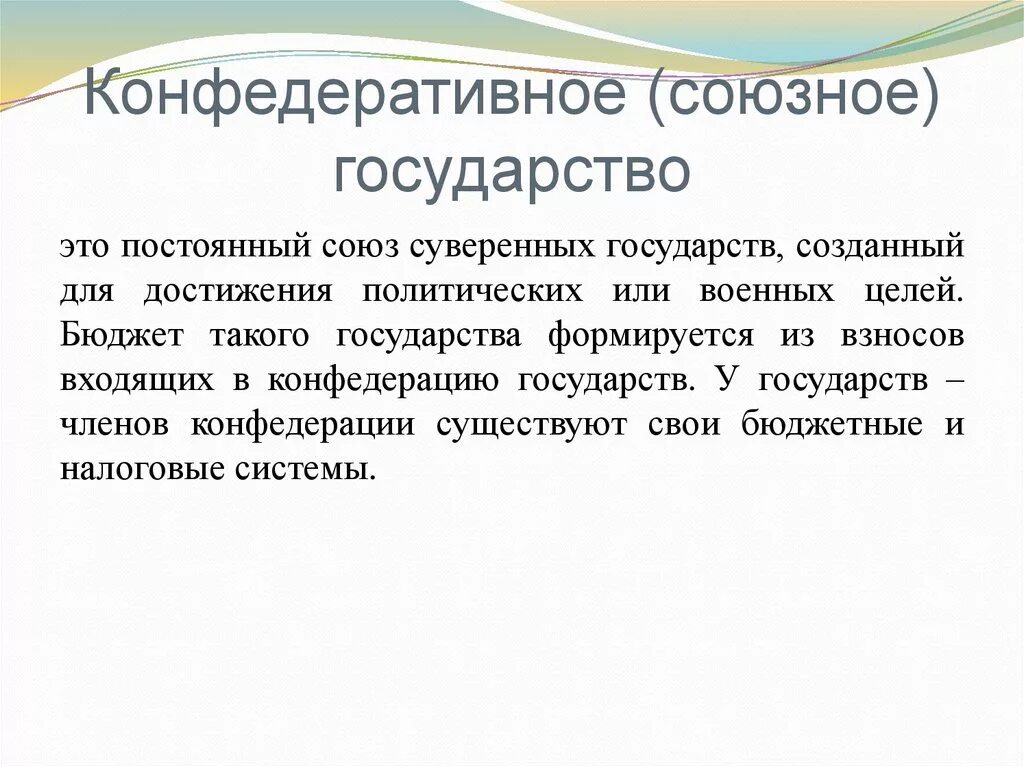 Конфедеративное (союзное) государство

это постоянный союз суверенных государств, созданный для достижения политических или военных целей. Бюджет такого государства формируется из взносов входящих в конфедерацию государств. У государств – членов конфедерации существуют свои бюджетные и налоговые системы.